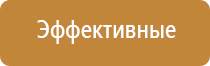 Эффективные